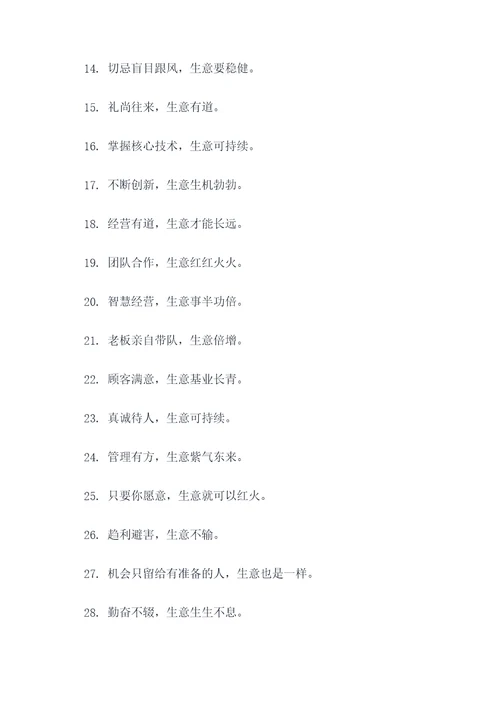 14. 切忌盲目跟风，生意要稳健。

15. 礼尚往来，生意有道。

16. 掌握核心技术，生意可持续。

17. 不断创新，生意生机勃勃。

18. 经营有道，生意才能长远。

19. 团队合作，生意红红火火。

20. 智慧经营，生意事半功倍。

21. 老板亲自带队，生意倍增。

22. 顾客满意，生意基业长青。

23. 真诚待人，生意可持续。

24. 管理有方，生意紫气东来。

25. 只要你愿意，生意就可以红火。

26. 趋利避害，生意不输。

27. 机会只留给有准备的人，生意也是一样。

28. 勤奋不辍，生意生生不息。